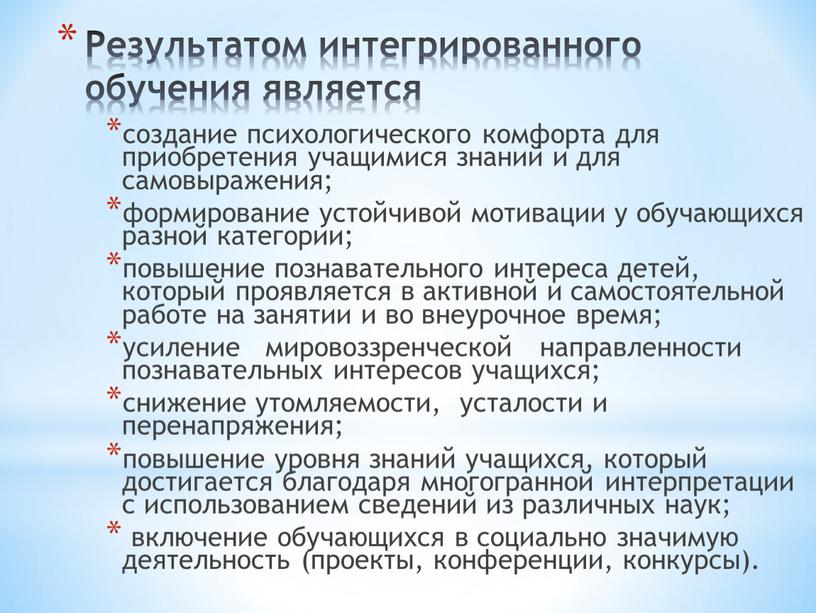 * Результатом интегрированного обучения является

* создание психологического комфорта для приобретения учащимися знаний и для самовыражения;
* формирование устойчивой мотивации у обучающихся разной категории;
* повышение познавательного интереса детей, который проявляется в активной и самостоятельной работе на занятии и во внеурочное время;
* усиление мировоззренческой направленности познавательных интересов учащихся;
* снижение утомляемости, усталости и перенапряжения;
* повышение уровня знаний учащихся, который достигается благодаря многогранной интерпретации с использованием сведений из различных наук;
* включение обучающихся в социально значимую деятельность (проекты, конференции, конкурсы).